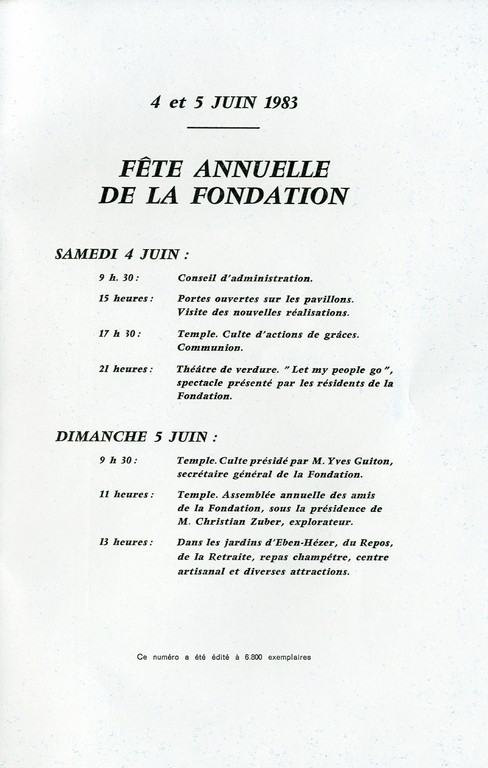 4 et 5 JUIN 1983

FÊTE ANNUELLE DE LA FONDATION

SAMEDI 4 JUIN :

9 h. 30 : Conseil d'administration.

15 heures : Portes ouvertes sur les pavillons. Visite des nouvelles réalisations.

17 h 30 : Temple. Culte d'actions de grâces. Communion.

21 heures : Théâtre de verdure. " Let my people go ", spectacle présenté par les résidents de la Fondation.

DIMANCHE 5 JUIN :

9 h 30 : Temple. Culte présidé par M. Yves Guiton, secrétaire général de la Fondation.

11 heures : Temple. Assemblée annuelle des amis de la Fondation, sous la présidence de M. Christian Zuber, explorateur.

13 heures : Dans les jardins d'Eben-Hézer, du Repos, de la Retraite, repas champêtre, centre artisanal et diverses attractions.

Ce numéro a été édité à 6.800 exemplaires